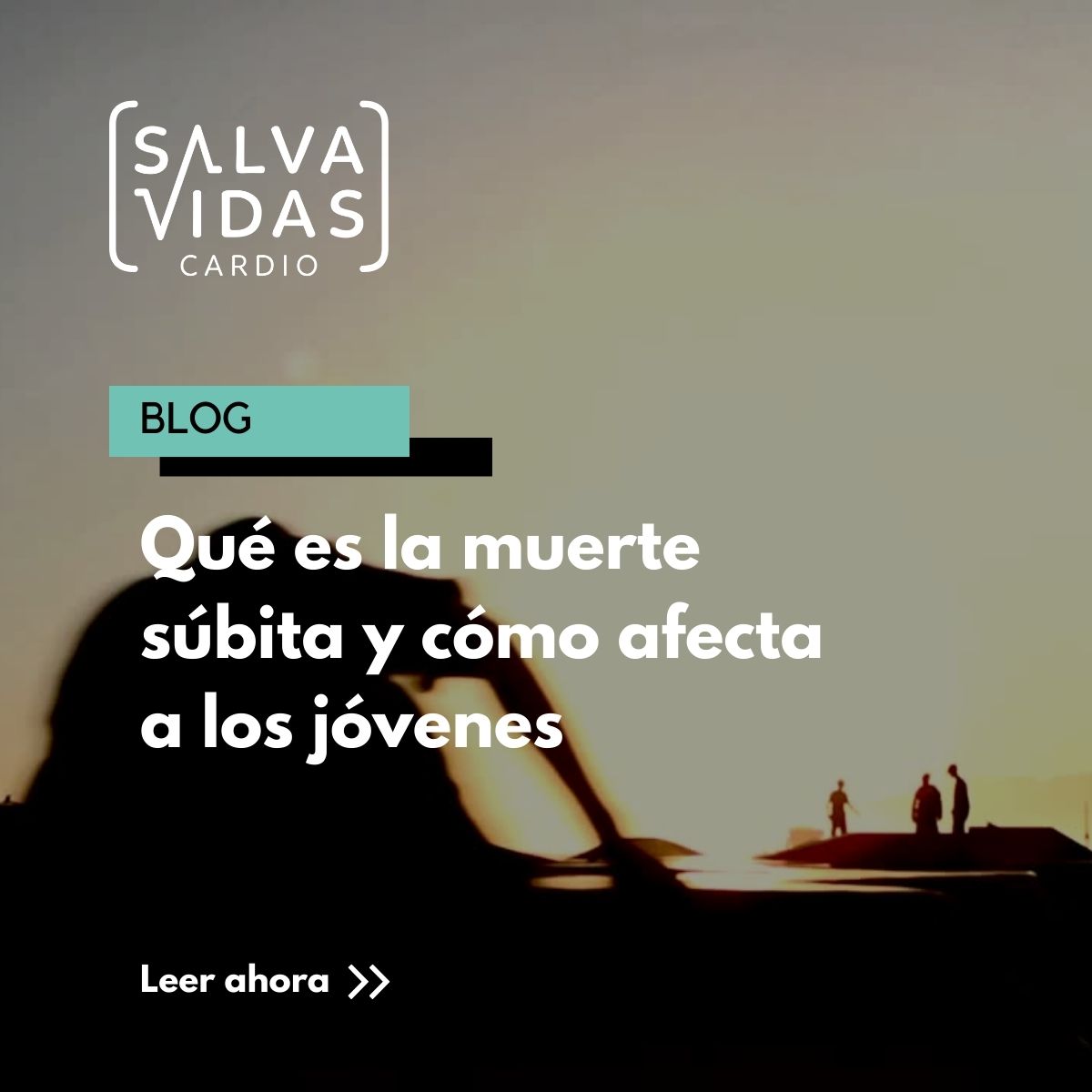 SALVA VIDAS CARDIO

BLOG

Qué es la muerte súbita y cómo afecta a los jóvenes

Leer ahora >>